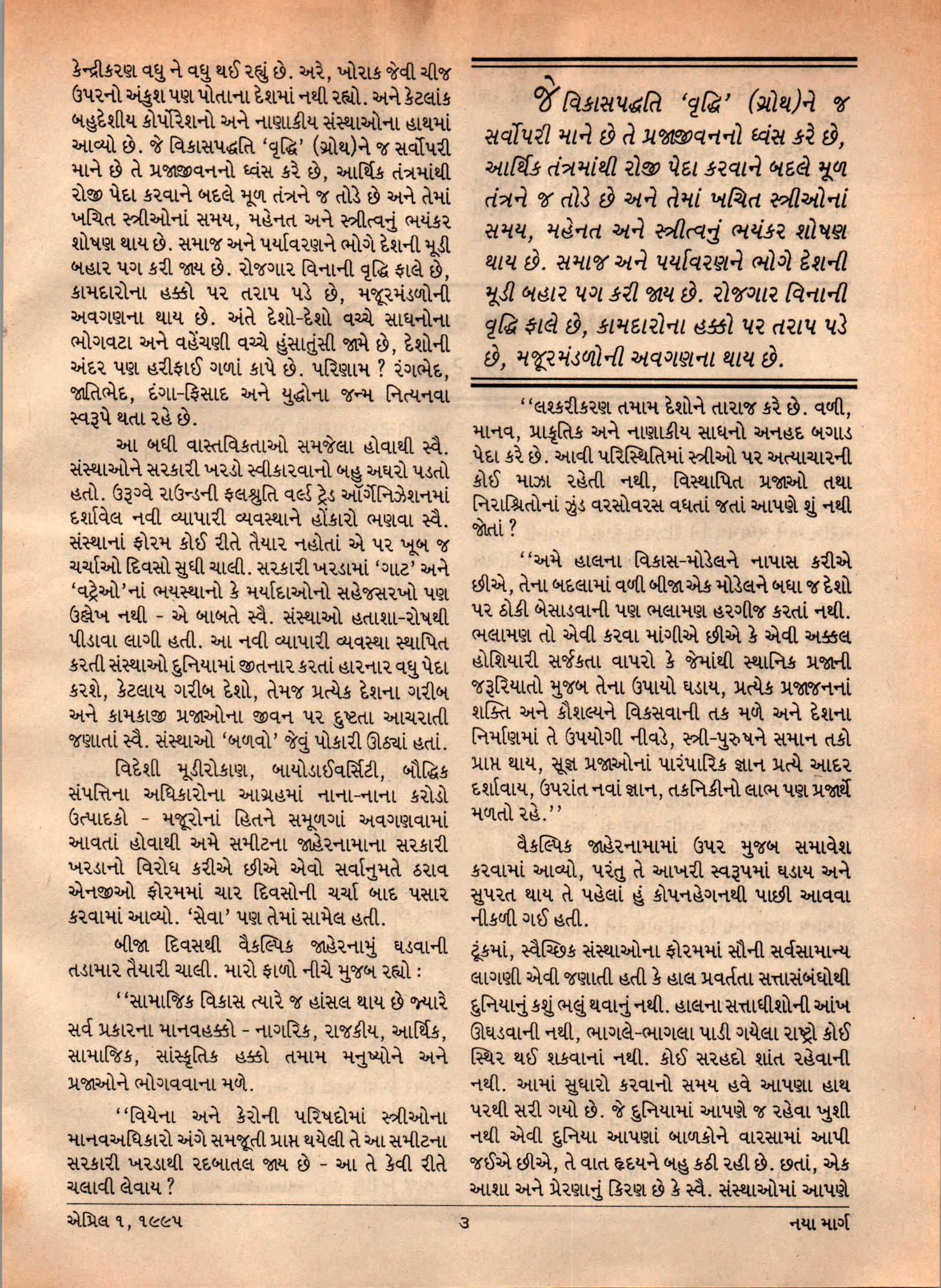 કેન્દ્રીકરણ વધુ ને વધુ થઈ રહ્યું છે. અરે, ખોરાક જેવી ચીજ ઉપરનો અંકુશ પણ પોતાના દેશમાં નથી રહ્યો. અને કેટલાંક બહુદેશીય કોર્પોરેશનો અને નાણાકીય સંસ્થાઓના હાથમાં આવ્યો છે. જે વિકાસપદ્ધતિ 'વૃદ્ધિ' (ગ્રોથ)ને જ સર્વોપરી માને છે તે પ્રજાજીવનનો ધ્વંસ કરે છે, આર્થિક તંત્રમાંથી રોજી પેદા કરવાને બદલે મૂળ તંત્રને જ તોડે છે અને તેમાં ખચિત સ્ત્રીઓનાં સમય, મહેનત અને સ્ત્રીત્વનું ભયંકર શોષણ થાય છે. સમાજ અને પર્યાવરણને ભોગે દેશની મૂડી બહાર પગ કરી જાય છે. રોજગાર વિનાની વૃદ્ધિ ફાલે છે, કામદારોના હક્કો પર તરાપ પડે છે, મજૂરમંડળોની અવગણના થાય છે. અંતે દેશો-દેશો વચ્ચે સાધનોના ભોગવટા અને વહેંચણી વચ્ચે હુંસાતુંસી જામે છે, દેશોની અંદર પણ હરીફાઈ ગળાં કાપે છે. પરિણામ ? રંગભેદ, જાતિભેદ, દંગા-ફિસાદ અને યુદ્ધોના જન્મ નિત્યનવા સ્વરૂપે થતા રહે છે.

આ બધી વાસ્તવિકતાઓ સમજેલા હોવાથી સ્વૈ. સંસ્થાઓને સરકારી ખરડો સ્વીકારવાનો બહુ અઘરો પડતો હતો. ઉરૂગ્વે રાઉન્ડની ફલશ્રુતિ વર્લ્ડ ટ્રેડ ઑર્ગેનિઝેશનમાં દર્શાવેલ નવી વ્યાપારી વ્યવસ્થાને હોંકારો ભણવા સ્વૈ. સંસ્થાનાં ફોરમ કોઈ રીતે તૈયાર નહોતાં એ પર ખૂબ જ ચર્ચાઓ દિવસો સુધી ચાલી. સરકારી ખરડામાં 'ગાટ' અને 'વટ્રેઓ'નાં ભયસ્થાનો કે મર્યાદાઓનો સહેજસરખો પણ ઉલ્લેખ નથી - એ બાબતે સ્વૈ. સંસ્થાઓ હતાશા-રોષથી પીડાવા લાગી હતી. આ નવી વ્યાપારી વ્યવસ્થા સ્થાપિત કરતી સંસ્થાઓ દુનિયામાં જીતનાર કરતાં હારનાર વધુ પેદા કરશે, કેટલાય ગરીબ દેશો, તેમજ પ્રત્યેક દેશના ગરીબ અને કામકાજી પ્રજાઓના જીવન પર દુષ્ટતા આચરાતી જણાતાં સ્વૈ. સંસ્થાઓ 'બળવો' જેવું પોકારી ઊઠ્યાં હતાં.

વિદેશી મૂડીરોકાણ, બાયોડાઈવર્સિટી, બૌદ્ધિક સંપત્તિના અધિકારોના આગ્રહમાં નાના-નાના કરોડો ઉત્પાદકો - મજૂરોનાં હિતને સમૂળગાં અવગણવામાં આવતાં હોવાથી અમે સમીટના જાહેરનામાના સરકારી ખરડાનો વિરોધ કરીએ છીએ એવો સર્વાનુમતે ઠરાવ એનજીઓ ફોરમમાં ચાર દિવસોની ચર્ચા બાદ પસાર કરવામાં આવ્યો. 'સેવા' પણ તેમાં સામેલ હતી.

બીજા દિવસથી વૈકલ્પિક જાહેરનામું ઘડવાની તડામાર તૈયારી ચાલી. મારો ફાળો નીચે મુજબ રહ્યો :

''સામાજિક વિકાસ ત્યારે જ હાંસલ થાય છે જ્યારે સર્વ પ્રકારના માનવહક્કો - નાગરિક, રાજકીય, આર્થિક, સામાજિક, સાંસ્કૃતિક હક્કો તમામ મનુષ્યોને અને પ્રજાઓને ભોગવવાના મળે.

''વિયેના અને કેરોની પરિષદોમાં સ્ત્રીઓના માનવઅધિકારો અંગે સમજૂતી પ્રાપ્ત થયેલી તે આ સમીટના સરકારી ખરડાથી રદબાતલ જાય છે - આ તે કેવી રીતે ચલાવી લેવાય ?

જે વિકાસપદ્ધતિ 'વૃદ્ધિ' (ગ્રોથ)ને જ સર્વોપરી માને છે તે પ્રજાજીવનનો ધ્વંસ કરે છે, આર્થિક તંત્રમાંથી રોજી પેદા કરવાને બદલે મૂળ તંત્રને જ તોડે છે અને તેમાં ખચિત સ્ત્રીઓનાં સમય, મહેનત અને સ્ત્રીત્વનું ભયંકર શોષણ થાય છે. સમાજ અને પર્યાવરણને ભોગે દેશની મૂડી બહાર પગ કરી જાય છે. રોજગાર વિનાની વૃદ્ધિ ફાલે છે, કામદારોના હક્કો પર તરાપ પડે છે, મજૂરમંડળોની અવગણના થાય છે.

''લશ્કરીકરણ તમામ દેશોને તારાજ કરે છે. વળી, માનવ, પ્રાકૃતિક અને નાણાકીય સાધનો અનહદ બગાડ પેદા કરે છે. આવી પરિસ્થિતિમાં સ્ત્રીઓ પર અત્યાચારની કોઈ માઝા રહેતી નથી, વિસ્થાપિત પ્રજાઓ તથા નિરાશ્રિતોનાં ઝુંડ વરસોવરસ વધતાં જતાં આપણે શું નથી જોતાં ?

''અમે હાલના વિકાસ-મોડેલને નાપાસ કરીએ છીએ, તેના બદલામાં વળી બીજા એક મોડેલને બધા જ દેશો પર ઠોકી બેસાડવાની પણ ભલામણ હરગીજ કરતાં નથી. ભલામણ તો એવી કરવા માંગીએ છીએ કે એવી અક્કલ હોશિયારી સર્જકતા વાપરો કે જેમાંથી સ્થાનિક પ્રજાની જરૂરિયાતો મુજબ તેના ઉપાયો ઘડાય, પ્રત્યેક પ્રજાજનનાં શક્તિ અને કૌશલ્યને વિકસવાની તક મળે અને દેશના નિર્માણમાં તે ઉપયોગી નીવડે, સ્ત્રી-પુરુષને સમાન તકો પ્રાપ્ત થાય, સૂજ્ઞ પ્રજાઓનાં પારંપારિક જ્ઞાન પ્રત્યે આદર દર્શાવાય, ઉપરાંત નવાં જ્ઞાન, તકનિકીનો લાભ પણ પ્રજાર્થે મળતો રહે.''

વૈકલ્પિક જાહેરનામામાં ઉપર મુજબ સમાવેશ કરવામાં આવ્યો, પરંતુ તે આખરી સ્વરૂપમાં ઘડાય અને સુપરત થાય તે પહેલાં હું કોપનહેગનથી પાછી આવવા નીકળી ગઈ હતી.

ટૂંકમાં, સ્વૈચ્છિક સંસ્થાઓના ફોરમમાં સૌની સર્વસામાન્ય લાગણી એવી જણાતી હતી કે હાલ પ્રવર્તતા સત્તાસંબંધોથી દુનિયાનું કશું ભલું થવાનું નથી. હાલના સત્તાધીશોની આંખ ઊઘડવાની નથી, ભાગલે-ભાગલા પાડી ગયેલા રાષ્ટ્રો કોઈ સ્થિર થઈ શકવાનાં નથી. કોઈ સરહદો શાંત રહેવાની નથી. આમાં સુધારો કરવાનો સમય હવે આપણા હાથ પરથી સરી ગયો છે. જે દુનિયામાં આપણે જ રહેવા ખુશી નથી એવી દુનિયા આપણાં બાળકોને વારસામાં આપી જઈએ છીએ, તે વાત હૃદયને બહુ કઠી રહી છે. છતાં, એક આશા અને પ્રેરણાનું કિરણ છે કે સ્વૈ. સંસ્થાઓમાં આપણે

એપ્રિલ ૧, ૧૯૯૫ ૩ નયા માર્ગ